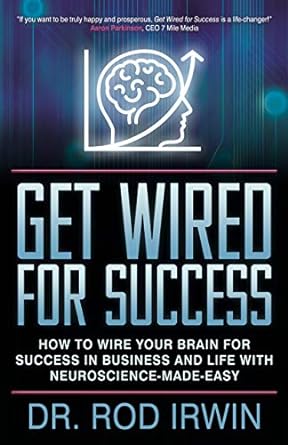 "If you want to be truly happy and prosperous, Get Wired for Success is a life-changer!"
Aaron Parkinson, CEO 7 Mile Media

GET WIRED FOR SUCCESS

HOW TO WIRE YOUR BRAIN FOR SUCCESS IN BUSINESS AND LIFE WITH NEUROSCIENCE-MADE-EASY

DR. ROD IRWIN